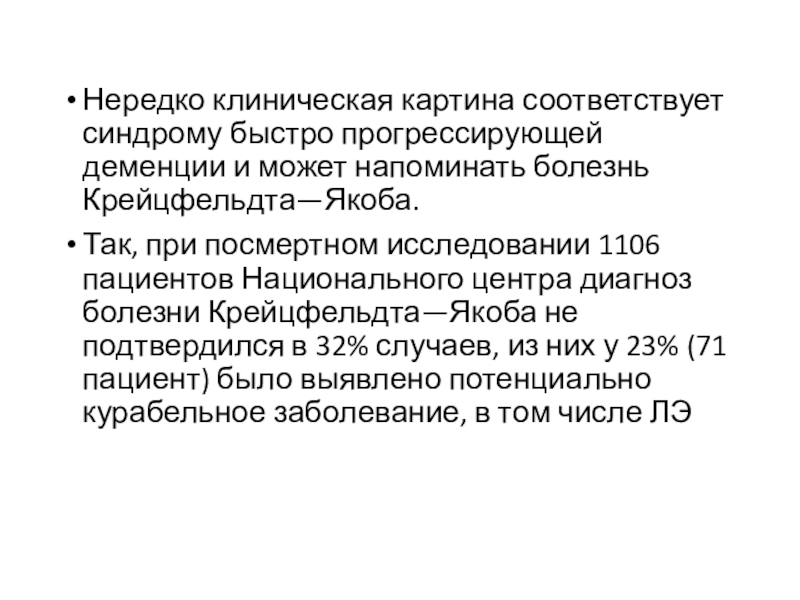 • Нередко клиническая картина соответствует синдрому быстро прогрессирующей деменции и может напоминать болезнь Крейцфельдта—Якоба.

• Так, при посмертном исследовании 1106 пациентов Национального центра диагноз болезни Крейцфельдта—Якоба не подтвердился в 32% случаев, из них у 23% (71 пациент) было выявлено потенциально курабельное заболевание, в том числе ЛЭ